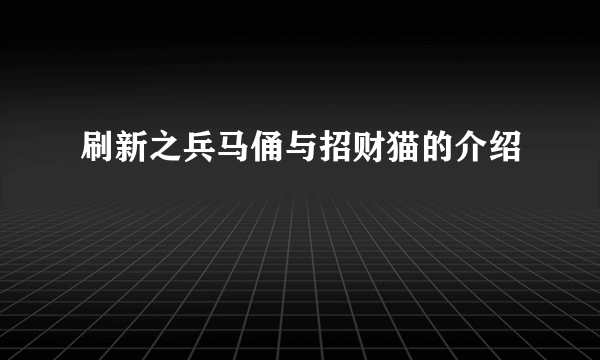 刷新之兵马俑与招财猫的介绍